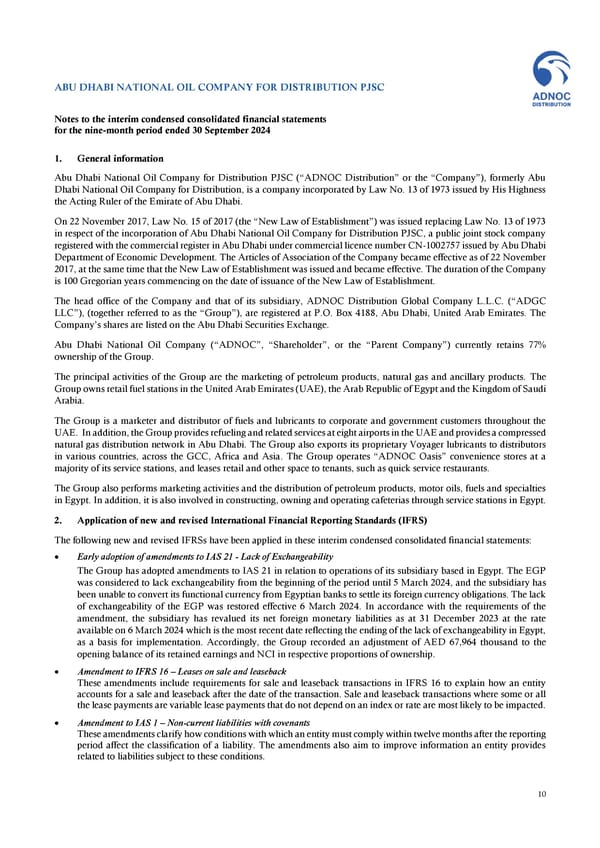 ADNOC
DISTRIBUTION

ABU DHABI NATIONAL OIL COMPANY FOR DISTRIBUTION PJSC

Notes to the interim condensed consolidated financial statements
for the nine-month period ended 30 September 2024

1. General information

Abu Dhabi National Oil Company for Distribution PJSC ("ADNOC Distribution" or the "Company"), formerly Abu Dhabi National Oil Company for Distribution, is a company incorporated by Law No. 13 of 1973 issued by His Highness the Acting Ruler of the Emirate of Abu Dhabi.

On 22 November 2017, Law No. 15 of 2017 (the "New Law of Establishment") was issued replacing Law No. 13 of 1973 in respect of the incorporation of Abu Dhabi National Oil Company for Distribution PJSC, a public joint stock company registered with the commercial register in Abu Dhabi under commercial licence number CN-1002757 issued by Abu Dhabi Department of Economic Development. The Articles of Association of the Company became effective as of 22 November 2017, at the same time that the New Law of Establishment was issued and became effective. The duration of the Company is 100 Gregorian years commencing on the date of issuance of the New Law of Establishment.

The head office of the Company and that of its subsidiary, ADNOC Distribution Global Company L.L.C. ("ADGC LLC"), (together referred to as the "Group"), are registered at P.O. Box 4188, Abu Dhabi, United Arab Emirates. The Company's shares are listed on the Abu Dhabi Securities Exchange.

Abu Dhabi National Oil Company ("ADNOC", "Shareholder", or the "Parent Company") currently retains 77% ownership of the Group.

The principal activities of the Group are the marketing of petroleum products, natural gas and ancillary products. The Group owns retail fuel stations in the United Arab Emirates (UAE), the Arab Republic of Egypt and the Kingdom of Saudi Arabia.

The Group is a marketer and distributor of fuels and lubricants to corporate and government customers throughout the UAE. In addition, the Group provides refueling and related services at eight airports in the UAE and provides a compressed natural gas distribution network in Abu Dhabi. The Group also exports its proprietary Voyager lubricants to distributors in various countries, across the GCC, Africa and Asia. The Group operates "ADNOC Oasis" convenience stores at a majority of its service stations, and leases retail and other space to tenants, such as quick service restaurants.

The Group also performs marketing activities and the distribution of petroleum products, motor oils, fuels and specialties in Egypt. In addition, it is also involved in constructing, owning and operating cafeterias through service stations in Egypt.

2. Application of new and revised International Financial Reporting Standards (IFRS)

The following new and revised IFRSs have been applied in these interim condensed consolidated financial statements:

• Early adoption of amendments to IAS 21 - Lack of Exchangeability
The Group has adopted amendments to IAS 21 in relation to operations of its subsidiary based in Egypt. The EGP was considered to lack exchangeability from the beginning of the period until 5 March 2024, and the subsidiary has been unable to convert its functional currency from Egyptian banks to settle its foreign currency obligations. The lack of exchangeability of the EGP was restored effective 6 March 2024. In accordance with the requirements of the amendment, the subsidiary has revalued its net foreign monetary liabilities as at 31 December 2023 at the rate available on 6 March 2024 which is the most recent date reflecting the ending of the lack of exchangeability in Egypt, as a basis for implementation. Accordingly, the Group recorded an adjustment of AED 67,964 thousand to the opening balance of its retained earnings and NCI in respective proportions of ownership.

• Amendment to IFRS 16 – Leases on sale and leaseback
These amendments include requirements for sale and leaseback transactions in IFRS 16 to explain how an entity accounts for a sale and leaseback after the date of the transaction. Sale and leaseback transactions where some or all the lease payments are variable lease payments that do not depend on an index or rate are most likely to be impacted.

• Amendment to IAS 1 – Non-current liabilities with covenants
These amendments clarify how conditions with which an entity must comply within twelve months after the reporting period affect the classification of a liability. The amendments also aim to improve information an entity provides related to liabilities subject to these conditions.

10